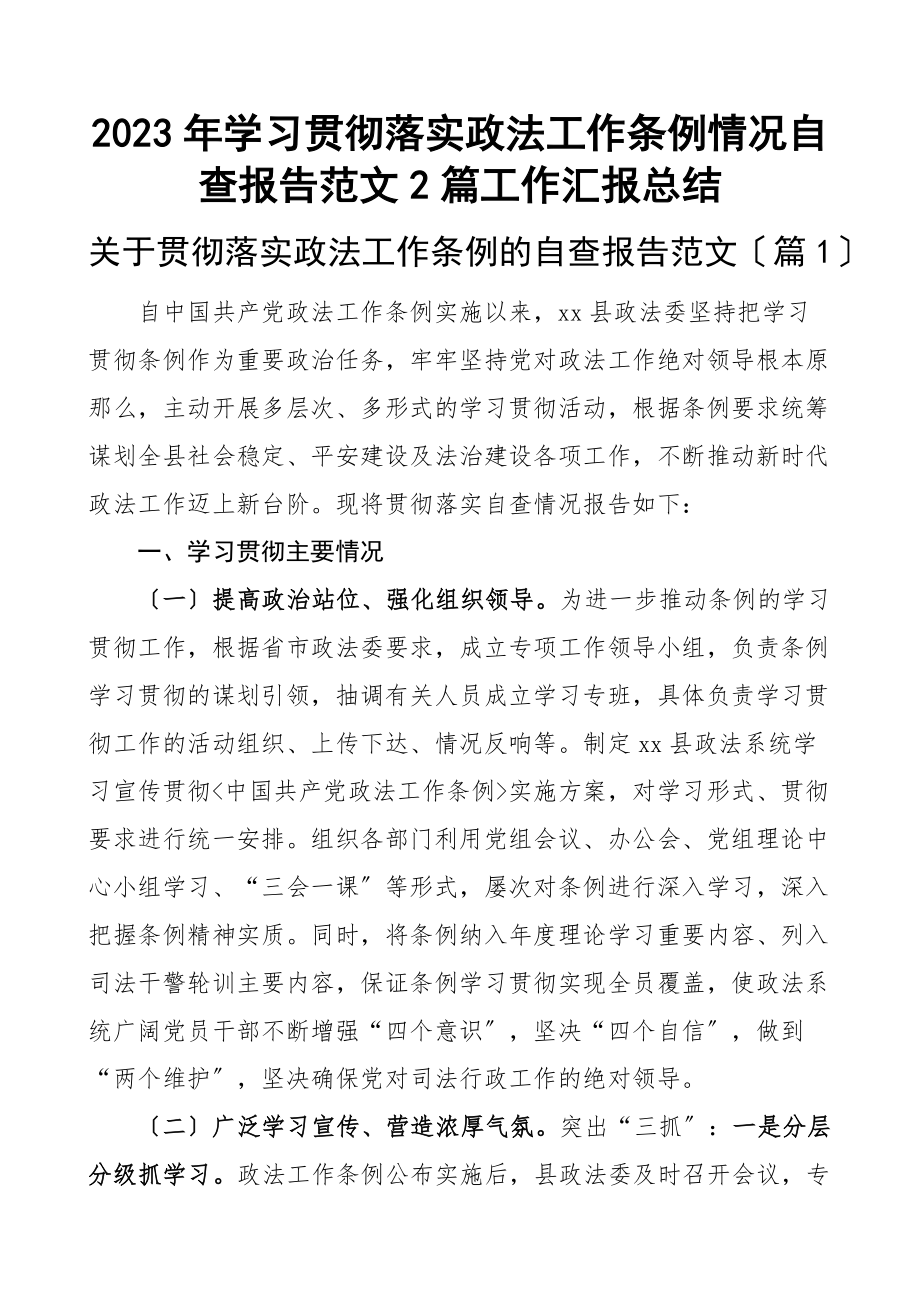 2023年学习贯彻落实政法工作条例情况自查报告范文2篇工作汇报总结

关于贯彻落实政法工作条例的自查报告范文〔篇1〕

自中国共产党政法工作条例实施以来，xx县政法委坚持把学习贯彻条例作为重要政治任务，牢牢坚持党对政法工作绝对领导根本原那么，主动开展多层次、多形式的学习贯彻活动，根据条例要求统筹谋划全县社会稳定、平安建设及法治建设各项工作，不断推动新时代政法工作迈上新台阶。现将贯彻落实自查情况报告如下：

一、学习贯彻主要情况

〔一〕提高政治站位、强化组织领导。为进一步推动条例的学习贯彻工作，根据省市政法委要求，成立专项工作领导小组，负责条例学习贯彻的谋划引领，抽调有关人员成立学习专班，具体负责学习贯彻工作的活动组织、上传下达、情况反响等。制定xx县政法系统学习宣传贯彻<中国共产党政法工作条例>实施方案，对学习形式、贯彻要求进行统一安排。组织各部门利用党组会议、办公会、党组理论中心小组学习、“三会一课〞等形式，屡次对条例进行深入学习，深入把握条例精神实质。同时，将条例纳入年度理论学习重要内容、列入司法干警轮训主要内容，保证条例学习贯彻实现全员覆盖，使政法系统广阔党员干部不断增强“四个意识〞，坚决“四个自信〞，做到“两个维护〞，坚决确保党对司法行政工作的绝对领导。

〔二〕广泛学习宣传、营造浓厚气氛。突出“三抓〞：一是分层分级抓学习。政法工作条例公布实施后，县政法委及时召开会议，专